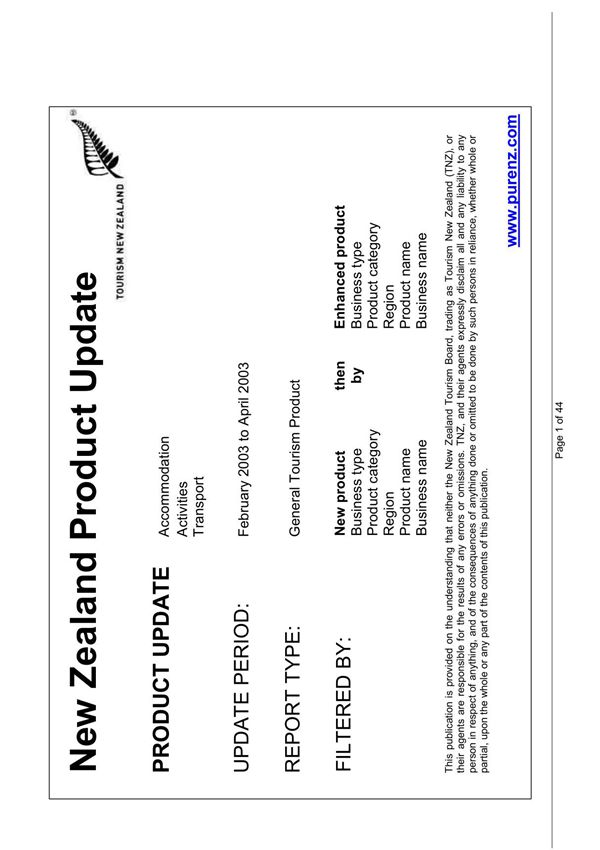 New Zealand Product Update

TOURISM NEW ZEALAND

PRODUCT UPDATE
Accommodation
Activities
Transport

UPDATE PERIOD:
February 2003 to April 2003

REPORT TYPE:
General Tourism Product

FILTERED BY:
New product
Business type
Product category
Region
Product name
Business name

then
by

Enhanced product
Business type
Product category
Region
Product name
Business name

This publication is provided on the understanding that neither the New Zealand Tourism Board, trading as Tourism New Zealand (TNZ), or their agents are responsible for the results of any errors or omissions. TNZ, and their agents expressly disclaim all and any liability to any person in respect of anything, and of the consequences of anything done or omitted to be done by such persons in reliance, whether whole or partial, upon the whole or any part of the contents of this publication.

www.purenz.com

Page 1 of 44